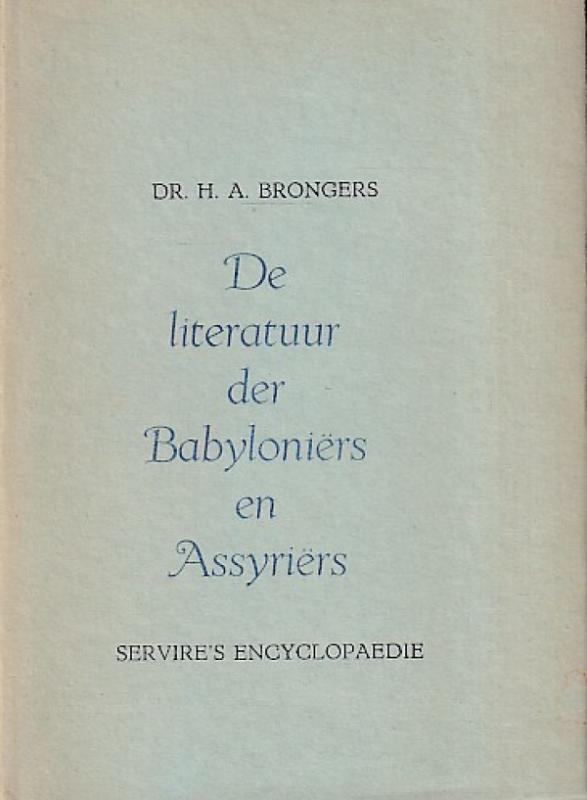 DR. H. A. BRONGERS

De
literatuur
der
Babyloniërs
en
Assyriërs

SERVIRE'S ENCYCLOPAEDIE